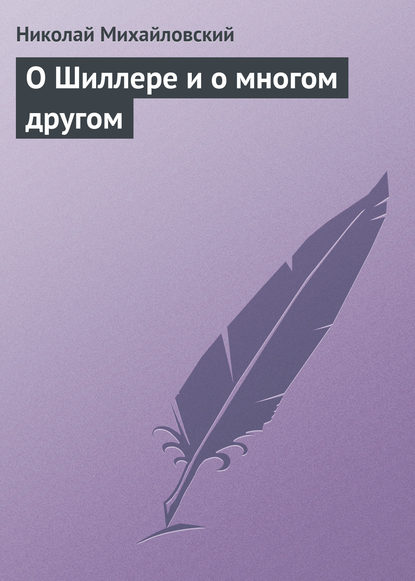 Николай Михайловский

О Шиллере и о многом другом